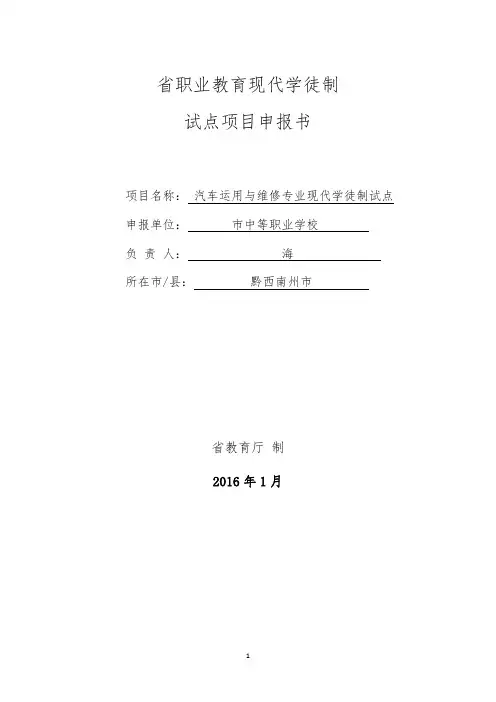 省职业教育现代学徒制

试点项目申报书

项目名称：汽车运用与维修专业现代学徒制试点

申报单位：市中等职业学校

负 责 人：海

所在市/县：黔西南州市

省教育厅 制

2016年1月

1